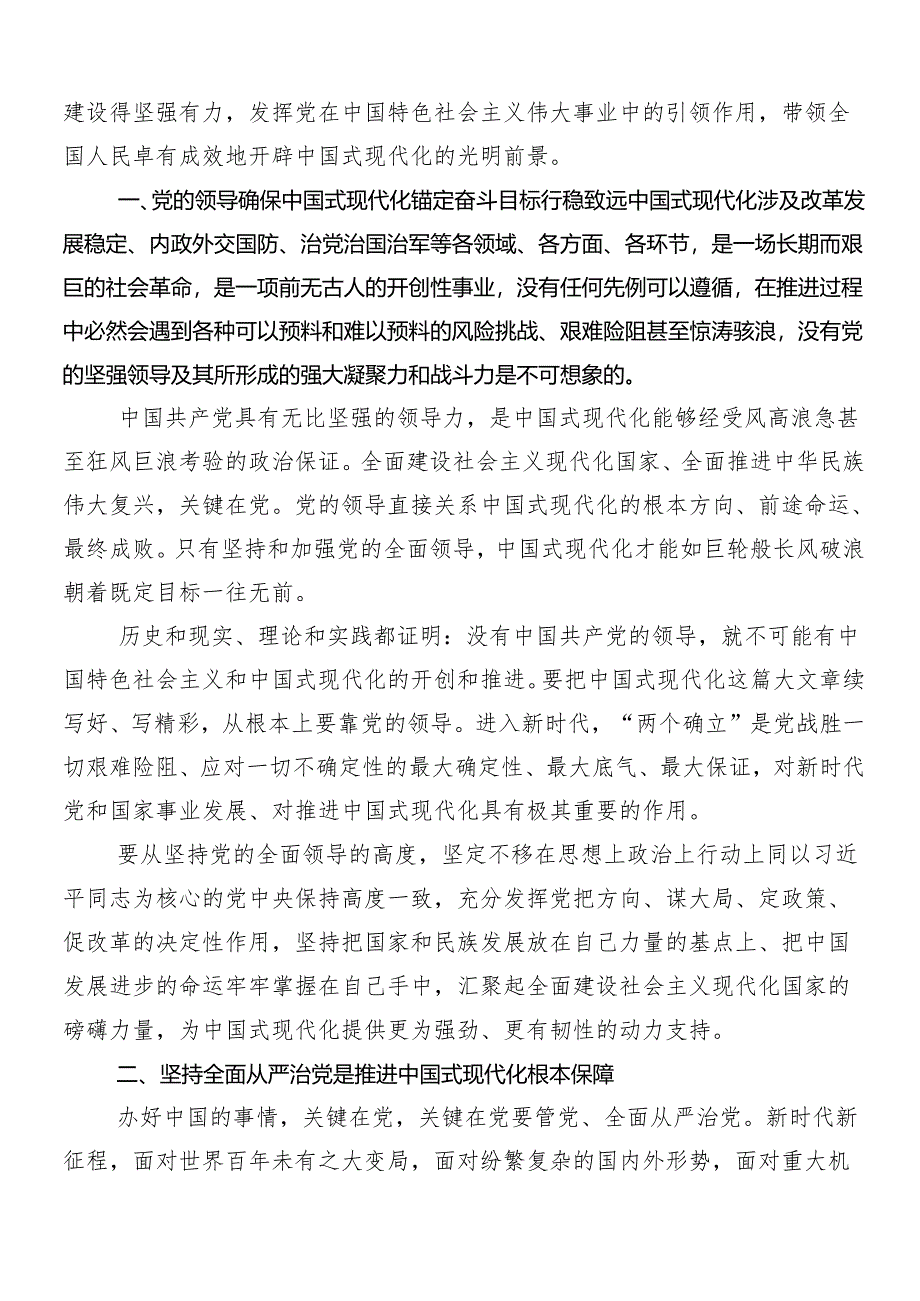 建设得坚强有力，发挥党在中国特色社会主义伟大事业中的引领作用，带领全国人民卓有成效地开辟中国式现代化的光明前景。

一、党的领导确保中国式现代化锚定奋斗目标行稳致远中国式现代化涉及改革发展稳定、内政外交国防、治党治国治军等各领域、各方面、各环节，是一场长期而艰巨的社会革命，是一项前无古人的开创性事业，没有任何先例可以遵循，在推进过程中必然会遇到各种可以预料和难以预料的风险挑战、艰难险阻甚至惊涛骇浪，没有党的坚强领导及其所形成的强大凝聚力和战斗力是不可想象的。

中国共产党具有无比坚强的领导力，是中国式现代化能够经受风高浪急甚至狂风巨浪考验的政治保证。全面建设社会主义现代化国家、全面推进中华民族伟大复兴，关键在党。党的领导直接关系中国式现代化的根本方向、前途命运、最终成败。只有坚持和加强党的全面领导，中国式现代化才能如巨轮般长风破浪朝着既定目标一往无前。

历史和现实、理论和实践都证明：没有中国共产党的领导，就不可能有中国特色社会主义和中国式现代化的开创和推进。要把中国式现代化这篇大文章续写好、写精彩，从根本上要靠党的领导。进入新时代，“两个确立”是党战胜一切艰难险阻、应对一切不确定性的最大确定性、最大底气、最大保证，对新时代党和国家事业发展、对推进中国式现代化具有极其重要的作用。

要从坚持党的全面领导的高度，坚定不移在思想上政治上行动上同以习近平同志为核心的党中央保持高度一致，充分发挥党把方向、谋大局、定政策、促改革的决定性作用，坚持把国家和民族发展放在自己力量的基点上、把中国发展进步的命运牢牢掌握在自己手中，汇聚起全面建设社会主义现代化国家的磅礴力量，为中国式现代化提供更为强劲、更有韧性的动力支持。

二、坚持全面从严治党是推进中国式现代化根本保障

办好中国的事情，关键在党，关键在党要管党、全面从严治党。新时代新征程，面对世界百年未有之大变局，面对纷繁复杂的国内外形势，面对重大机